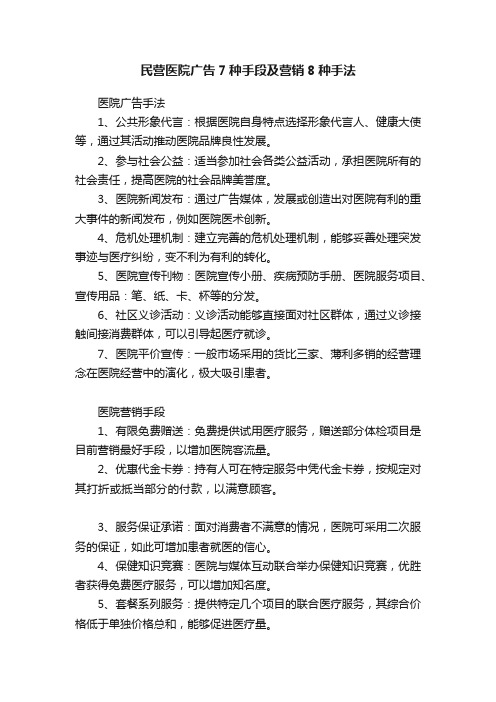 民营医院广告 7 种手段及营销 8 种手法

医院广告手法

1、公共形象代言：根据医院自身特点选择形象代言人、健康大使等，通过其活动推动医院品牌良性发展。

2、参与社会公益：适当参加社会各类公益活动，承担医院所有的社会责任，提高医院的社会品牌美誉度。

3、医院新闻发布：通过广告媒体，发展或创造出对医院有利的重大事件的新闻发布，例如医院医术创新。

4、危机处理机制：建立完善的危机处理机制，能够妥善处理突发事迹与医疗纠纷，变不利为有利的转化。

5、医院宣传刊物：医院宣传小册、疾病预防手册、医院服务项目、宣传用品：笔、纸、卡、杯等的分发。

6、社区义诊活动：义诊活动能够直接面对社区群体，通过义诊接触间接消费群体，可以引导起医疗就诊。

7、医院平价宣传：一般市场采用的货比三家、薄利多销的经营理念在医院经营中的演化，极大吸引患者。

医院营销手段

1、有限免费赠送：免费提供试用医疗服务，赠送部分体检项目是目前营销最好手段，以增加医院客流量。

2、优惠代金卡券：持有人可在特定服务中凭代金卡券，按规定对其打折或抵当部分的付款，以满意顾客。

3、服务保证承诺：面对消费者不满意的情况，医院可采用二次服务的保证，如此可增加患者就医的信心。

4、保健知识竞赛：医院与媒体互动联合举办保健知识竞赛，优胜者获得免费医疗服务，可以增加知名度。

5、套餐系列服务：提供特定几个项目的联合医疗服务，其综合价格低于单独价格总和，能够促进医疗量。